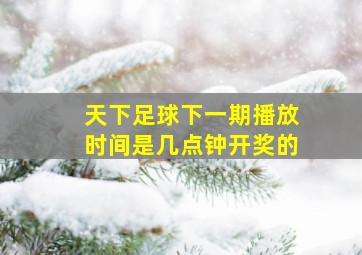 天下足球下一期播放时间是几点钟开奖的